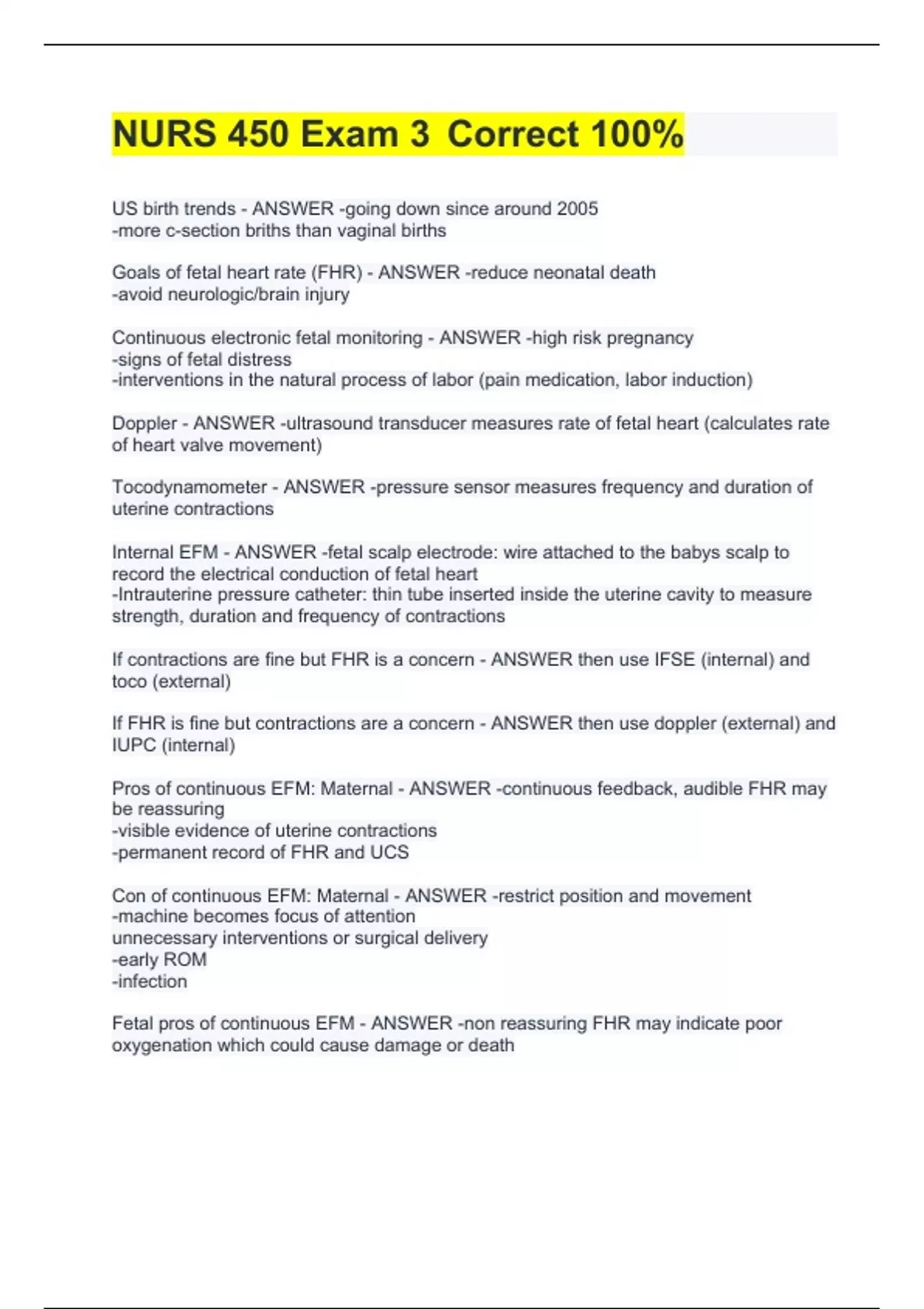 NURS 450 Exam 3 Correct 100%

US birth trends - ANSWER -going down since around 2005
-more c-section briths than vaginal births

Goals of fetal heart rate (FHR) - ANSWER -reduce neonatal death
-avoid neurologic/brain injury

Continuous electronic fetal monitoring - ANSWER -high risk pregnancy
-signs of fetal distress
-interventions in the natural process of labor (pain medication, labor induction)

Doppler - ANSWER -ultrasound transducer measures rate of fetal heart (calculates rate of heart valve movement)

Tocodynamometer - ANSWER -pressure sensor measures frequency and duration of uterine contractions

Internal EFM - ANSWER -fetal scalp electrode: wire attached to the babys scalp to record the electrical conduction of fetal heart
-Intrauterine pressure catheter: thin tube inserted inside the uterine cavity to measure strength, duration and frequency of contractions

If contractions are fine but FHR is a concern - ANSWER then use IFSE (internal) and toco (external)

If FHR is fine but contractions are a concern - ANSWER then use doppler (external) and IUPC (internal)

Pros of continuous EFM: Maternal - ANSWER -continuous feedback, audible FHR may be reassuring
-visible evidence of uterine contractions
-permanent record of FHR and UCS

Con of continuous EFM: Maternal - ANSWER -restrict position and movement
-machine becomes focus of attention
unnecessary interventions or surgical delivery
-early ROM
-infection

Fetal pros of continuous EFM - ANSWER -non reassuring FHR may indicate poor oxygenation which could cause damage or death